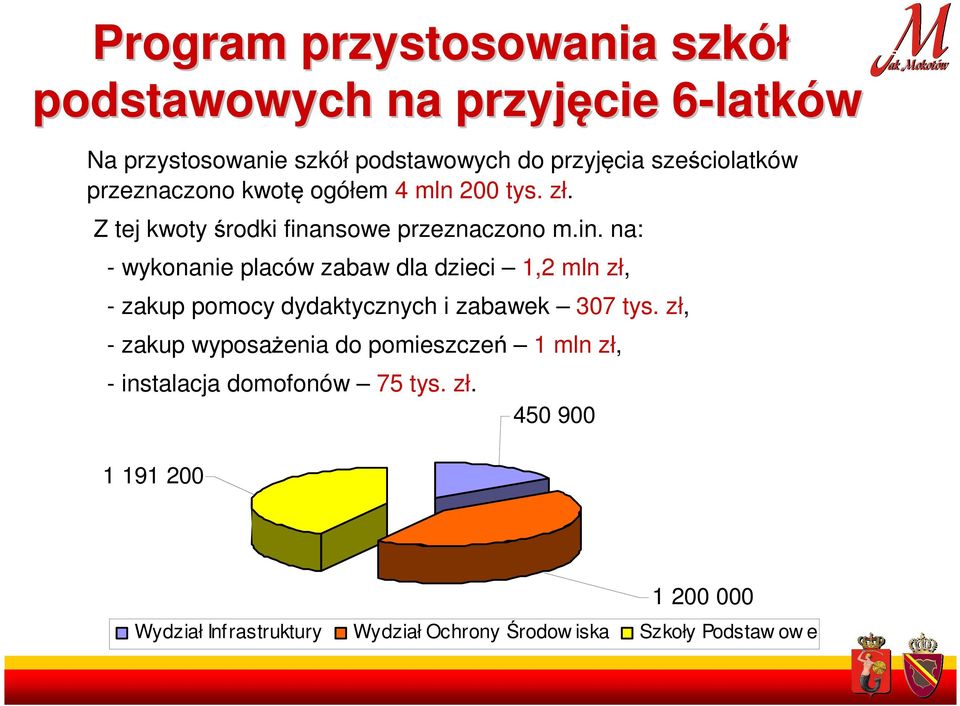 Program przystosowania szkół podstawowych na przyjęcie 6-latków

M
jak Mokotów

Na przystosowanie szkół podstawowych do przyjęcia sześciolatków przeznaczono kwotę ogółem 4 mln 200 tys. zł.

Z tej kwoty środki finansowe przeznaczono m.in. na:

- wykonanie placów zabaw dla dzieci – 1,2 mln zł,

- zakup pomocy dydaktycznych i zabawek – 307 tys. zł,

- zakup wyposażenia do pomieszczeń – 1 mln zł,

- instalacja domofonów – 75 tys. zł.

450 900

1 191 200

1 200 000

Wydział Infrastruktury
Wydział Ochrony Środowiska
Szkoły Podstawowe